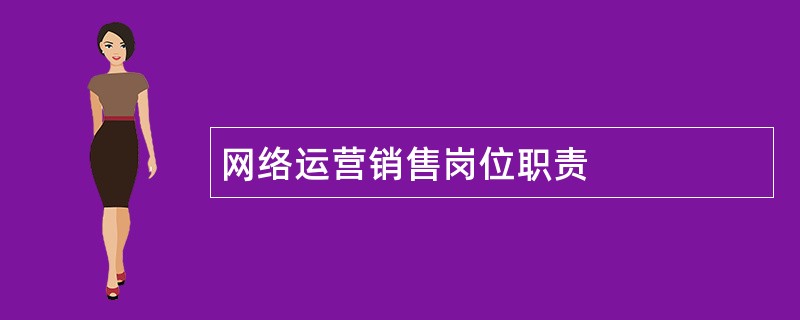 网络运营销售岗位职责